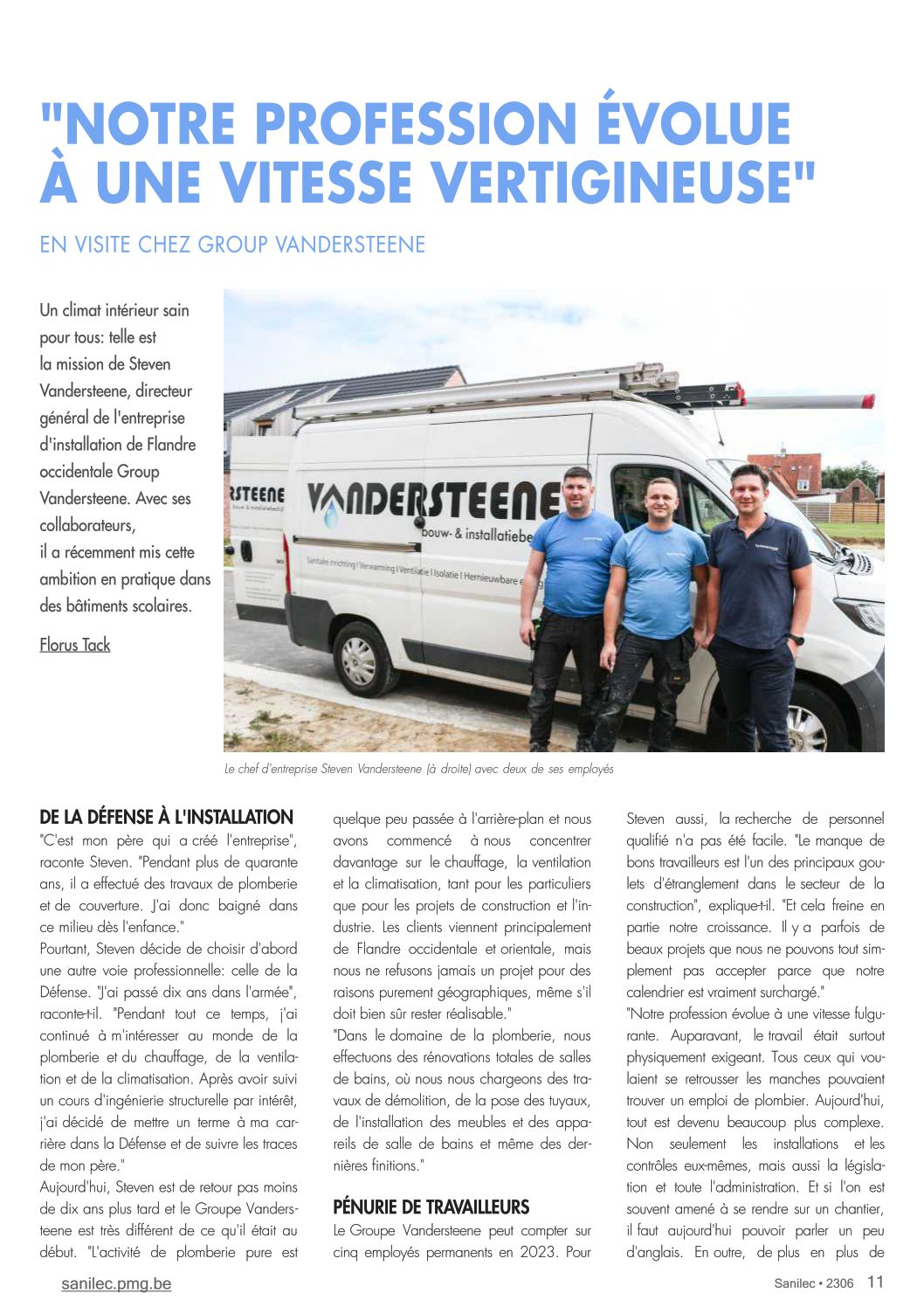 "NOTRE PROFESSION ÉVOLUE À UNE VITESSE VERTIGINEUSE"

EN VISITE CHEZ GROUP VANDERSTEENE

Un climat intérieur sain pour tous: telle est la mission de Steven Vandersteene, directeur général de l'entreprise d'installation de Flandre occidentale Group Vandersteene. Avec ses collaborateurs, il a récemment mis cette ambition en pratique dans des bâtiments scolaires.

Florus Tack

RSTEENE
VANDERSTEENE
bouw- & installatiebe
Sanitaire inrichting | Verwarming | Ventilatie | Isolatie | Hernieuwbare e

Le chef d'entreprise Steven Vandersteene (à droite) avec deux de ses employés

DE LA DÉFENSE À L'INSTALLATION

"C'est mon père qui a créé l'entreprise", raconte Steven. "Pendant plus de quarante ans, il a effectué des travaux de plomberie et de couverture. J'ai donc baigné dans ce milieu dès l'enfance."

Pourtant, Steven décide de choisir d'abord une autre voie professionnelle: celle de la Défense. "J'ai passé dix ans dans l'armée", raconte-t-il. "Pendant tout ce temps, j'ai continué à m'intéresser au monde de la plomberie et du chauffage, de la ventilation et de la climatisation. Après avoir suivi un cours d'ingénierie structurelle par intérêt, j'ai décidé de mettre un terme à ma carrière dans la Défense et de suivre les traces de mon père."

Aujourd'hui, Steven est de retour pas moins de dix ans plus tard et le Groupe Vandersteene est très différent de ce qu'il était au début. "L'activité de plomberie pure est quelque peu passée à l'arrière-plan et nous avons commencé à nous concentrer davantage sur le chauffage, la ventilation et la climatisation, tant pour les particuliers que pour les projets de construction et l'industrie. Les clients viennent principalement de Flandre occidentale et orientale, mais nous ne refusons jamais un projet pour des raisons purement géographiques, même s'il doit bien sûr rester réalisable."

"Dans le domaine de la plomberie, nous effectuons des rénovations totales de salles de bains, où nous nous chargeons des travaux de démolition, de la pose des tuyaux, de l'installation des meubles et des appareils de salle de bains et même des dernières finitions."

PÉNURIE DE TRAVAILLEURS

Le Groupe Vandersteene peut compter sur cinq employés permanents en 2023. Pour Steven aussi, la recherche de personnel qualifié n'a pas été facile. "Le manque de bons travailleurs est l'un des principaux goulets d'étranglement dans le secteur de la construction", explique-t-il. "Et cela freine en partie notre croissance. Il y a parfois de beaux projets que nous ne pouvons tout simplement pas accepter parce que notre calendrier est vraiment surchargé."

"Notre profession évolue à une vitesse fulgurante. Auparavant, le travail était surtout physiquement exigeant. Tous ceux qui voulaient se retrousser les manches pouvaient trouver un emploi de plombier. Aujourd'hui, tout est devenu beaucoup plus complexe. Non seulement les installations et les contrôles eux-mêmes, mais aussi la législation et toute l'administration. Et si l'on est souvent amené à se rendre sur un chantier, il faut aujourd'hui pouvoir parler un peu d'anglais. En outre, de plus en plus de

sanilec.pmg.be

Sanilec • 2306 11